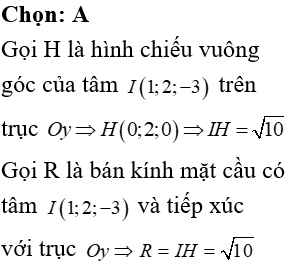 **Chọn: A**

Gọi H là hình chiếu vuông góc của tâm $I(1;2;-3)$ trên trục $Oy \Rightarrow H(0;2;0) \Rightarrow IH = \sqrt{10}$

Gọi R là bán kính mặt cầu có tâm $I(1;2;-3)$ và tiếp xúc với trục $Oy \Rightarrow R = IH = \sqrt{10}$